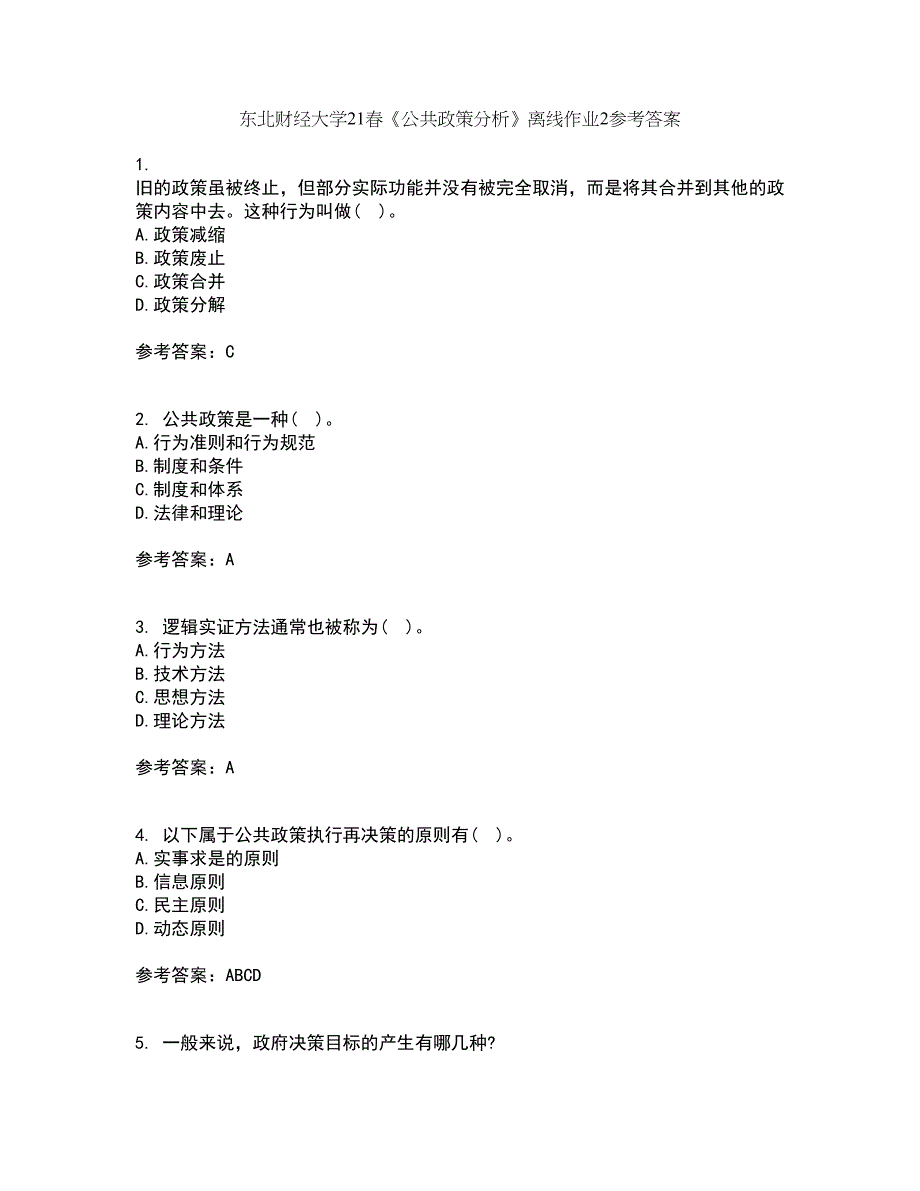 东北财经大学21春《公共政策分析》离线作业2参考答案

1.
旧的政策虽被终止，但部分实际功能并没有被完全取消，而是将其合并到其他的政策内容中去。这种行为叫做（ ）。
A.政策减缩
B.政策废止
C.政策合并
D.政策分解

参考答案：C

2. 公共政策是一种（ ）。
A.行为准则和行为规范
B.制度和条件
C.制度和体系
D.法律和理论

参考答案：A

3. 逻辑实证方法通常也被称为（ ）。
A.行为方法
B.技术方法
C.思想方法
D.理论方法

参考答案：A

4. 以下属于公共政策执行再决策的原则有（ ）。
A.实事求是的原则
B.信息原则
C.民主原则
D.动态原则

参考答案：ABCD

5. 一般来说，政府决策目标的产生有哪几种?